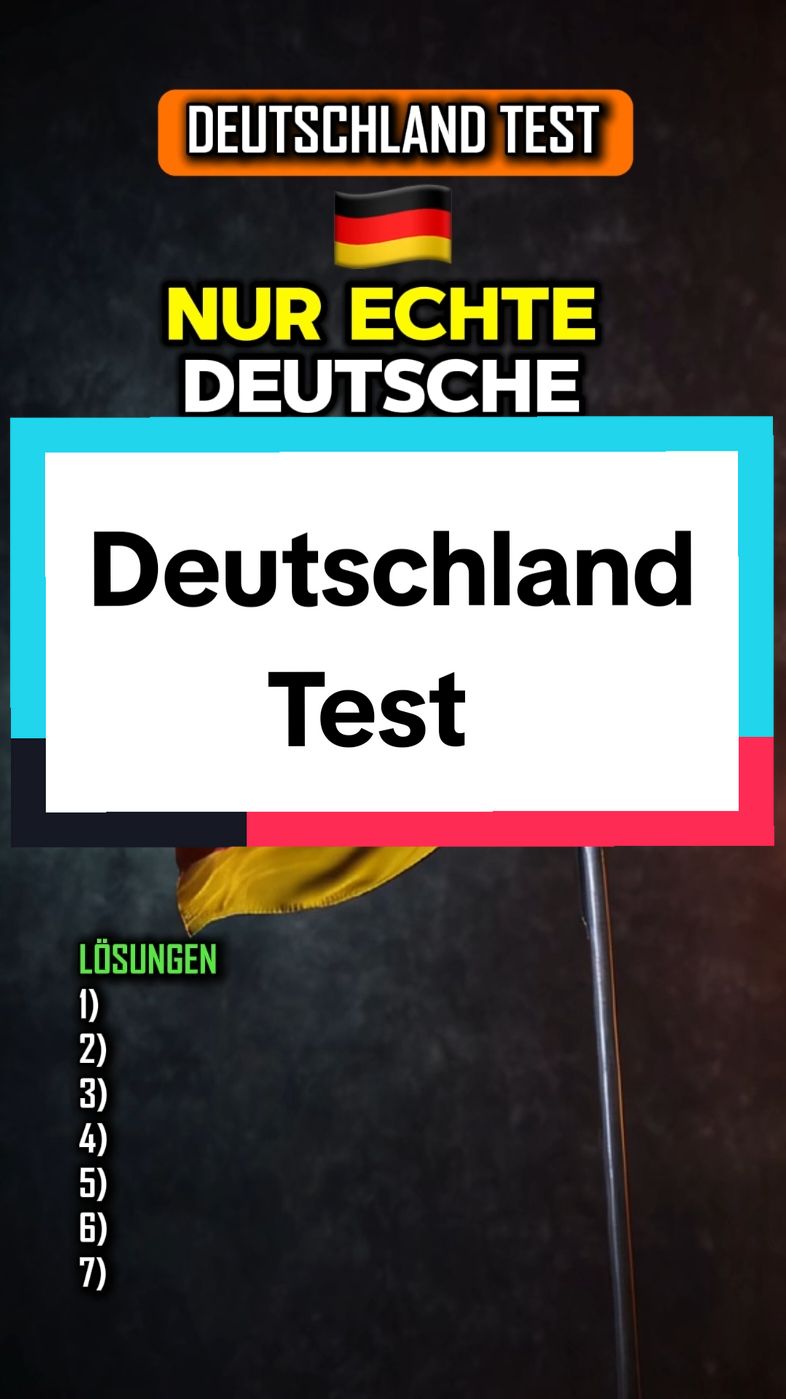 DEUTSCHLAND TEST

NUR ECHTE
DEUTSCHE

Deutschland
Test

LÖSUNGEN
1)
2)
3)
4)
5)
6)
7)